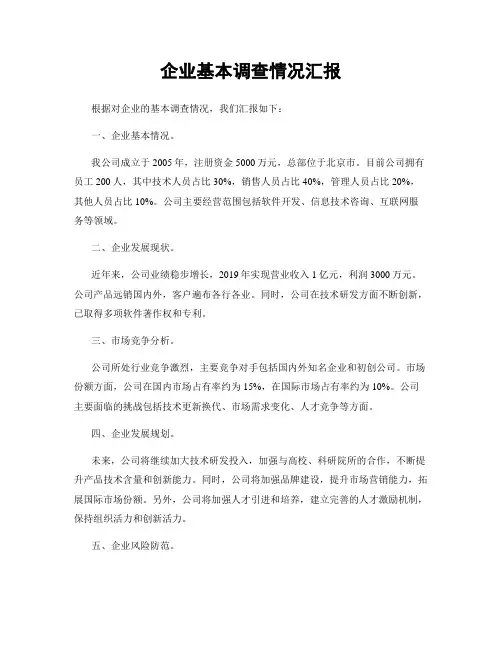 企业基本调查情况汇报

根据对企业的基本调查情况，我们汇报如下：

一、企业基本情况。

我公司成立于2005年，注册资金5000万元，总部位于北京市。目前公司拥有员工200人，其中技术人员占比30%，销售人员占比40%，管理人员占比20%，其他人员占比10%。公司主要经营范围包括软件开发、信息技术咨询、互联网服务等领域。

二、企业发展现状。

近年来，公司业绩稳步增长，2019年实现营业收入1亿元，利润3000万元。公司产品远销国内外，客户遍布各行各业。同时，公司在技术研发方面不断创新，已取得多项软件著作权和专利。

三、市场竞争分析。

公司所处行业竞争激烈，主要竞争对手包括国内外知名企业和初创公司。市场份额方面，公司在国内市场占有率约为15%，在国际市场占有率约为10%。公司主要面临的挑战包括技术更新换代、市场需求变化、人才竞争等方面。

四、企业发展规划。

未来，公司将继续加大技术研发投入，加强与高校、科研院所的合作，不断提升产品技术含量和创新能力。同时，公司将加强品牌建设，提升市场营销能力，拓展国际市场份额。另外，公司将加强人才引进和培养，建立完善的人才激励机制，保持组织活力和创新活力。

五、企业风险防范。